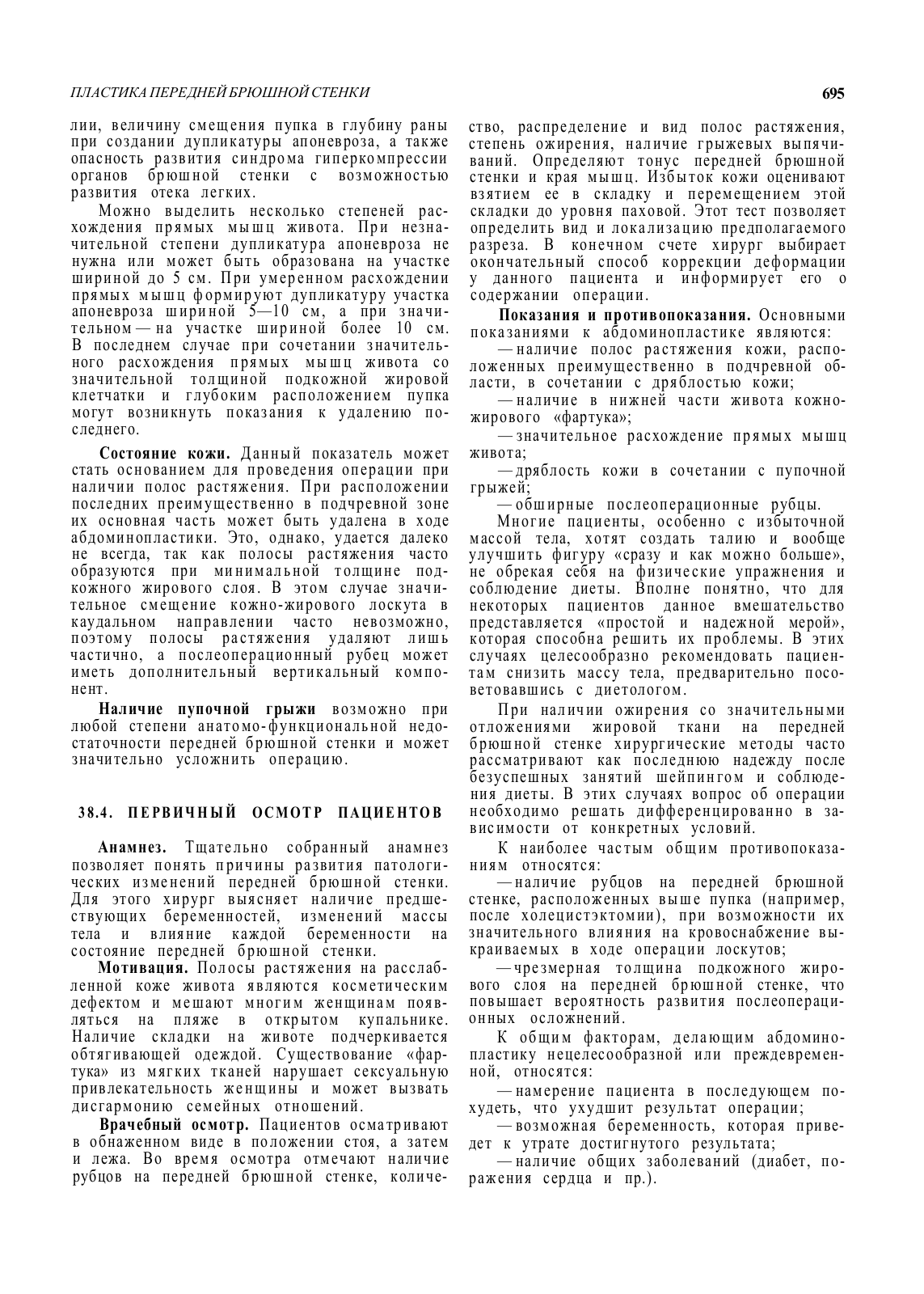 ПЛАСТИКА ПЕРЕДНЕЙ БРЮШНОЙ СТЕНКИ

695

лии, величину смещения пупка в глубину раны при создании дупликатуры апоневроза, а также опасность развития синдрома гиперкомпрессии органов брюшной стенки с возможностью развития отека легких.

Можно выделить несколько степеней расхождения прямых мышц живота. При незначительной степени дупликатура апоневроза не нужна или может быть образована на участке шириной до 5 см. При умеренном расхождении прямых мышц формируют дупликатуру участка апоневроза шириной 5—10 см, а при значительном — на участке шириной более 10 см. В последнем случае при сочетании значительного расхождения прямых мышц живота со значительной толщиной подкожной жировой клетчатки и глубоким расположением пупка могут возникнуть показания к удалению последнего.

Состояние кожи. Данный показатель может стать основанием для проведения операции при наличии полос растяжения. При расположении последних преимущественно в подчревной зоне их основная часть может быть удалена в ходе абдоминопластики. Это, однако, удается далеко не всегда, так как полосы растяжения часто образуются при минимальной толщине подкожного жирового слоя. В этом случае значительное смещение кожно-жирового лоскута в каудальном направлении часто невозможно, поэтому полосы растяжения удаляют лишь частично, а послеоперационный рубец может иметь дополнительный вертикальный компонент.

Наличие пупочной грыжи возможно при любой степени анатомо-функциональной недостаточности передней брюшной стенки и может значительно усложнить операцию.

38.4. ПЕРВИЧНЫЙ ОСМОТР ПАЦИЕНТОВ

Анамнез. Тщательно собранный анамнез позволяет понять причины развития патологических изменений передней брюшной стенки. Для этого хирург выясняет наличие предшествующих беременностей, изменений массы тела и влияние каждой беременности на состояние передней брюшной стенки.

Мотивация. Полосы растяжения на расслабленной коже живота являются косметическим дефектом и мешают многим женщинам появляться на пляже в открытом купальнике. Наличие складки на животе подчеркивается обтягивающей одеждой. Существование «фартука» из мягких тканей нарушает сексуальную привлекательность женщины и может вызвать дисгармонию семейных отношений.

Врачебный осмотр. Пациентов осматривают в обнаженном виде в положении стоя, а затем и лежа. Во время осмотра отмечают наличие рубцов на передней брюшной стенке, количество, распределение и вид полос растяжения, степень ожирения, наличие грыжевых выпячиваний. Определяют тонус передней брюшной стенки и края мышц. Избыток кожи оценивают взятием ее в складку и перемещением этой складки до уровня паховой. Этот тест позволяет определить вид и локализацию предполагаемого разреза. В конечном счете хирург выбирает окончательный способ коррекции деформации у данного пациента и информирует его о содержании операции.

Показания и противопоказания. Основными показаниями к абдоминопластике являются:

— наличие полос растяжения кожи, расположенных преимущественно в подчревной области, в сочетании с дряблостью кожи;

— наличие в нижней части живота кожно-жирового «фартука»;

— значительное расхождение прямых мышц живота;

— дряблость кожи в сочетании с пупочной грыжей;

— обширные послеоперационные рубцы.

Многие пациенты, особенно с избыточной массой тела, хотят создать талию и вообще улучшить фигуру «сразу и как можно больше», не обрекая себя на физические упражнения и соблюдение диеты. Вполне понятно, что для некоторых пациентов данное вмешательство представляется «простой и надежной мерой», которая способна решить их проблемы. В этих случаях целесообразно рекомендовать пациентам снизить массу тела, предварительно посоветовавшись с диетологом.

При наличии ожирения со значительными отложениями жировой ткани на передней брюшной стенке хирургические методы часто рассматривают как последнюю надежду после безуспешных занятий шейпингом и соблюдения диеты. В этих случаях вопрос об операции необходимо решать дифференцированно в зависимости от конкретных условий.

К наиболее частым общим противопоказаниям относятся:

— наличие рубцов на передней брюшной стенке, расположенных выше пупка (например, после холецистэктомии), при возможности их значительного влияния на кровоснабжение выкраиваемых в ходе операции лоскутов;

— чрезмерная толщина подкожного жирового слоя на передней брюшной стенке, что повышает вероятность развития послеоперационных осложнений.

К общим факторам, делающим абдоминопластику нецелесообразной или преждевременной, относятся:

— намерение пациента в последующем похудеть, что ухудшит результат операции;

— возможная беременность, которая приведет к утрате достигнутого результата;

— наличие общих заболеваний (диабет, поражения сердца и пр.).